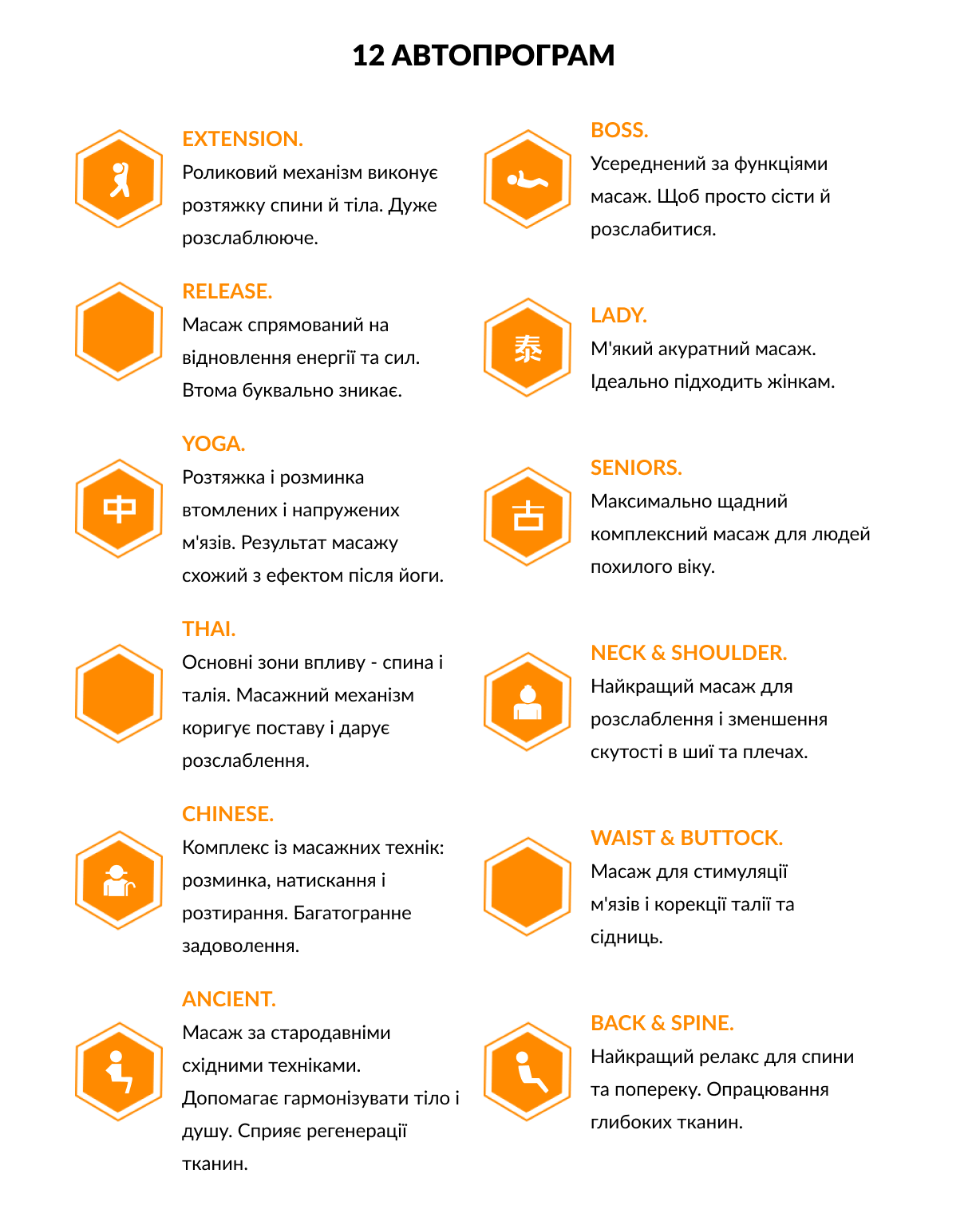 12 АВТОПРОГРАМ

EXTENSION.
Роликовий механізм виконує розтяжку спини й тіла. Дуже розслаблююче.

RELEASE.
Масаж спрямований на відновлення енергії та сил. Втома буквально зникає.

中

YOGA.
Розтяжка і розминка втомлених і напружених м'язів. Результат масажу схожий з ефектом після йоги.

THAI.
Основні зони впливу - спина і талія. Масажний механізм коригує поставу і дарує розслаблення.

CHINESE.
Комплекс із масажних технік: розминка, натискання і розтирання. Багатогранне задоволення.

ANCIENT.
Масаж за стародавніми східними техніками. Допомагає гармонізувати тіло і душу. Сприяє регенерації тканин.

BOSS.
Усереднений за функціями масаж. Щоб просто сісти й розслабитися.

泰

LADY.
М'який акуратний масаж. Ідеально підходить жінкам.

古

SENIORS.
Максимально щадний комплексний масаж для людей похилого віку.

NECK & SHOULDER.
Найкращий масаж для розслаблення і зменшення скутості в шиї та плечах.

WAIST & BUTTOCK.
Масаж для стимуляції м'язів і корекції талії та сідниць.

BACK & SPINE.
Найкращий релакс для спини та попереку. Опрацювання глибоких тканин.